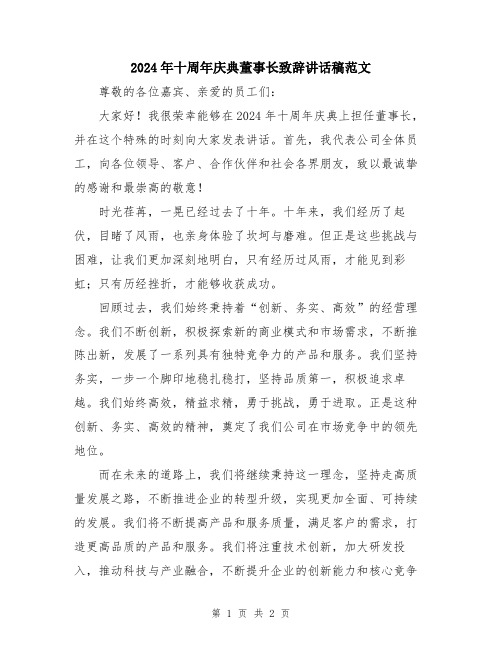 2024年十周年庆典董事长致辞讲话稿范文

尊敬的各位嘉宾、亲爱的员工们:

大家好！我很荣幸能够在2024年十周年庆典上担任董事长，并在这个特殊的时刻向大家发表讲话。首先，我代表公司全体员工，向各位领导、客户、合作伙伴和社会各界朋友，致以最诚挚的感谢和最崇高的敬意！

时光荏苒，一晃已经过去了十年。十年来，我们经历了起伏，目睹了风雨，也亲身体验了坎坷与磨难。但正是这些挑战与困难，让我们更加深刻地明白，只有经历过风雨，才能见到彩虹；只有历经挫折，才能够收获成功。

回顾过去，我们始终秉持着“创新、务实、高效”的经营理念。我们不断创新，积极探索新的商业模式和市场需求，不断推陈出新，发展了一系列具有独特竞争力的产品和服务。我们坚持务实，一步一个脚印地稳扎稳打，坚持品质第一，积极追求卓越。我们始终高效，精益求精，勇于挑战，勇于进取。正是这种创新、务实、高效的精神，奠定了我们公司在市场竞争中的领先地位。

而在未来的道路上，我们将继续秉持这一理念，坚持走高质量发展之路，不断推进企业的转型升级，实现更加全面、可持续的发展。我们将不断提高产品和服务质量，满足客户的需求，打造更高品质的产品和服务。我们将注重技术创新，加大研发投入，推动科技与产业融合，不断提升企业的创新能力和核心竞争

第 1 页 共 2 页